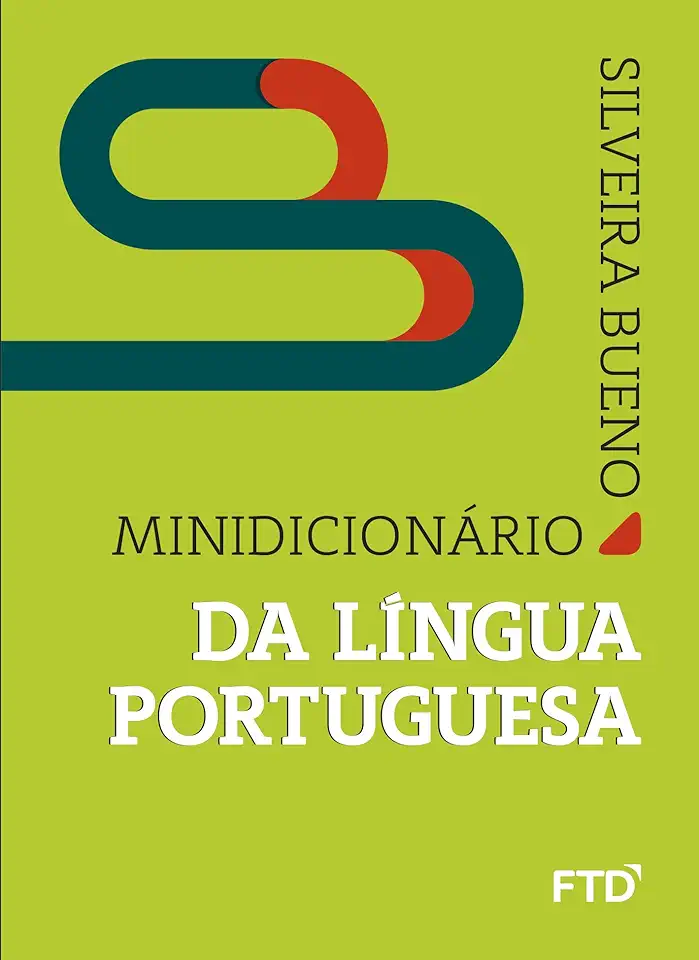 SILVEIRA BUENO

MINIDICIONÁRIO

DA LÍNGUA PORTUGUESA

FTD